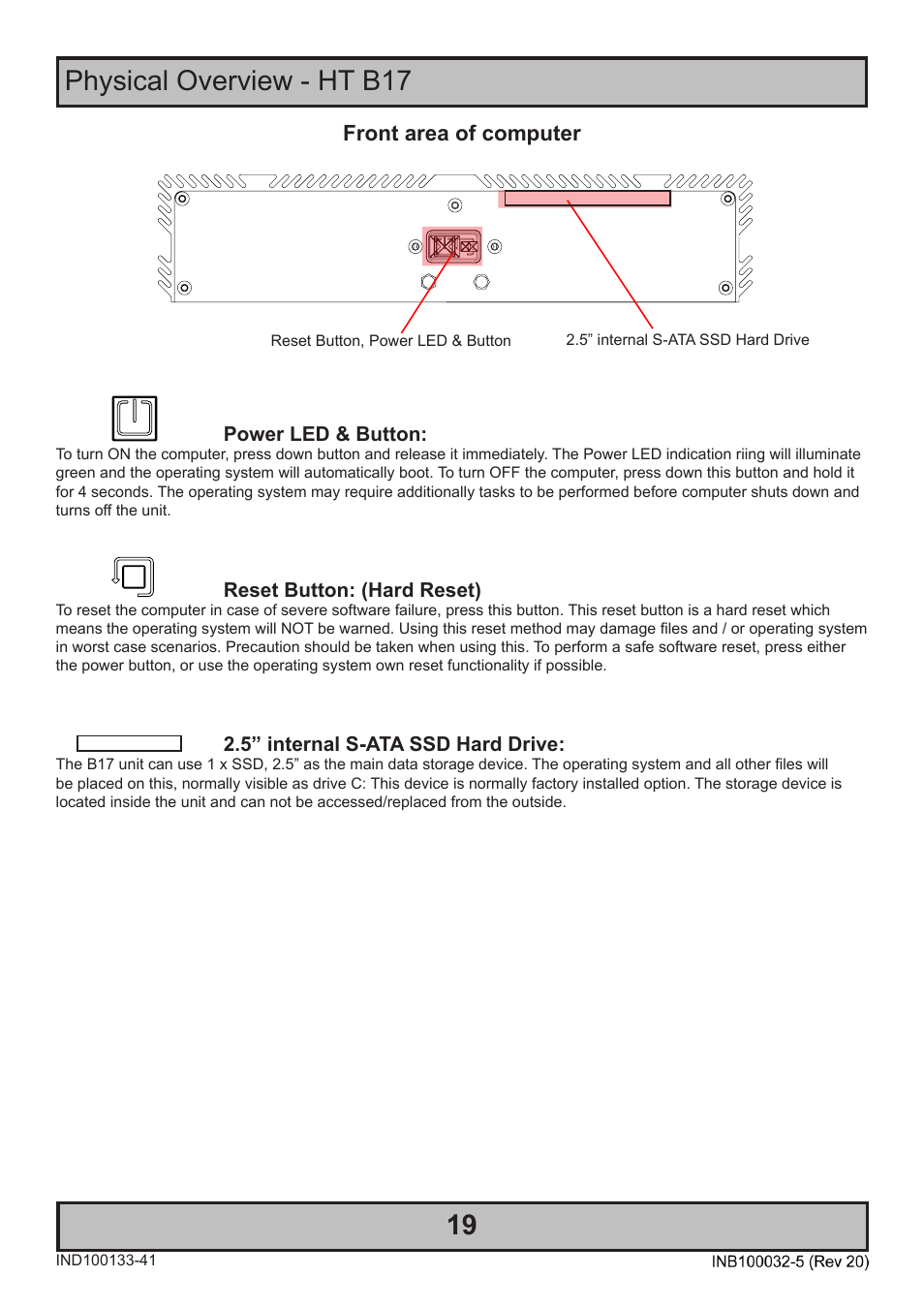 Physical Overview - HT B17

Front area of computer

Reset Button, Power LED & Button

2.5” internal S-ATA SSD Hard Drive

Power LED & Button:

To turn ON the computer, press down button and release it immediately. The Power LED indication riing will illuminate green and the operating system will automatically boot. To turn OFF the computer, press down this button and hold it for 4 seconds. The operating system may require additionally tasks to be performed before computer shuts down and turns off the unit.

Reset Button: (Hard Reset)

To reset the computer in case of severe software failure, press this button. This reset button is a hard reset which means the operating system will NOT be warned. Using this reset method may damage files and / or operating system in worst case scenarios. Precaution should be taken when using this. To perform a safe software reset, press either the power button, or use the operating system own reset functionality if possible.

2.5” internal S-ATA SSD Hard Drive:

The B17 unit can use 1 x SSD, 2.5” as the main data storage device. The operating system and all other files will be placed on this, normally visible as drive C: This device is normally factory installed option. The storage device is located inside the unit and can not be accessed/replaced from the outside.

19

IND100133-41

INB100032-5 (Rev 20)